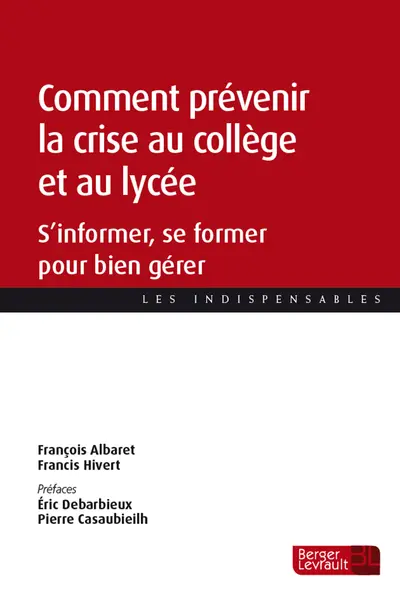 Comment prévenir la crise au collège et au lycée

S'informer, se former pour bien gérer

LES INDISPENSABLES

François Albaret
Francis Hivert

Préfaces
Éric Debarbieux
Pierre Casaubieilh

Berger Levrault BL